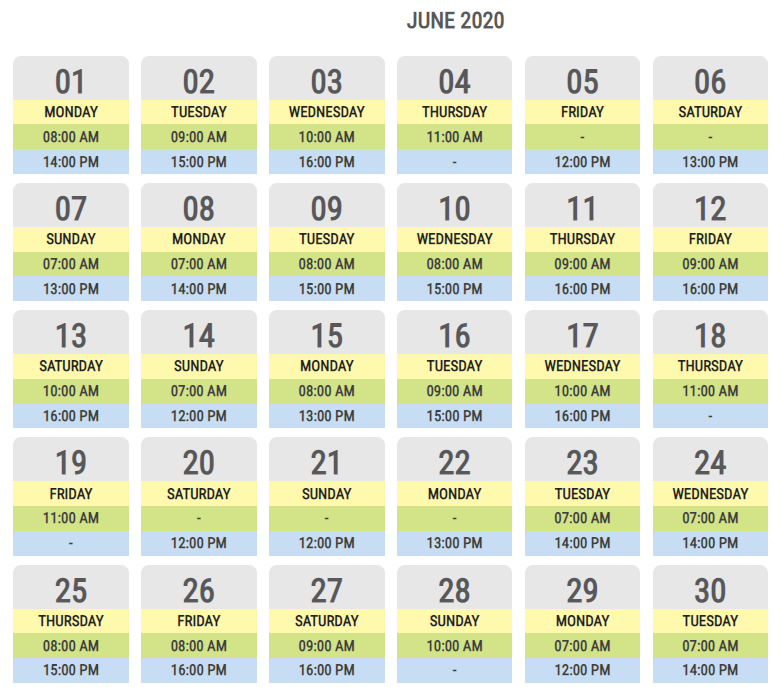 JUNE 2020

| 01 | 02 | 03 | 04 | 05 | 06 |
|---|---|---|---|---|---|
| MONDAY | TUESDAY | WEDNESDAY | THURSDAY | FRIDAY | SATURDAY |
| 08:00 AM | 09:00 AM | 10:00 AM | 11:00 AM | - | - |
| 14:00 PM | 15:00 PM | 16:00 PM | - | 12:00 PM | 13:00 PM |

| 07 | 08 | 09 | 10 | 11 | 12 |
|---|---|---|---|---|---|
| SUNDAY | MONDAY | TUESDAY | WEDNESDAY | THURSDAY | FRIDAY |
| 07:00 AM | 07:00 AM | 08:00 AM | 08:00 AM | 09:00 AM | 09:00 AM |
| 13:00 PM | 14:00 PM | 15:00 PM | 15:00 PM | 16:00 PM | 16:00 PM |

| 13 | 14 | 15 | 16 | 17 | 18 |
|---|---|---|---|---|---|
| SATURDAY | SUNDAY | MONDAY | TUESDAY | WEDNESDAY | THURSDAY |
| 10:00 AM | 07:00 AM | 08:00 AM | 09:00 AM | 10:00 AM | 11:00 AM |
| 16:00 PM | 12:00 PM | 13:00 PM | 15:00 PM | 16:00 PM | - |

| 19 | 20 | 21 | 22 | 23 | 24 |
|---|---|---|---|---|---|
| FRIDAY | SATURDAY | SUNDAY | MONDAY | TUESDAY | WEDNESDAY |
| 11:00 AM | - | - | - | 07:00 AM | 07:00 AM |
| - | 12:00 PM | 12:00 PM | 13:00 PM | 14:00 PM | 14:00 PM |

| 25 | 26 | 27 | 28 | 29 | 30 |
|---|---|---|---|---|---|
| THURSDAY | FRIDAY | SATURDAY | SUNDAY | MONDAY | TUESDAY |
| 08:00 AM | 08:00 AM | 09:00 AM | 10:00 AM | 07:00 AM | 07:00 AM |
| 15:00 PM | 16:00 PM | 16:00 PM | - | 12:00 PM | 14:00 PM |